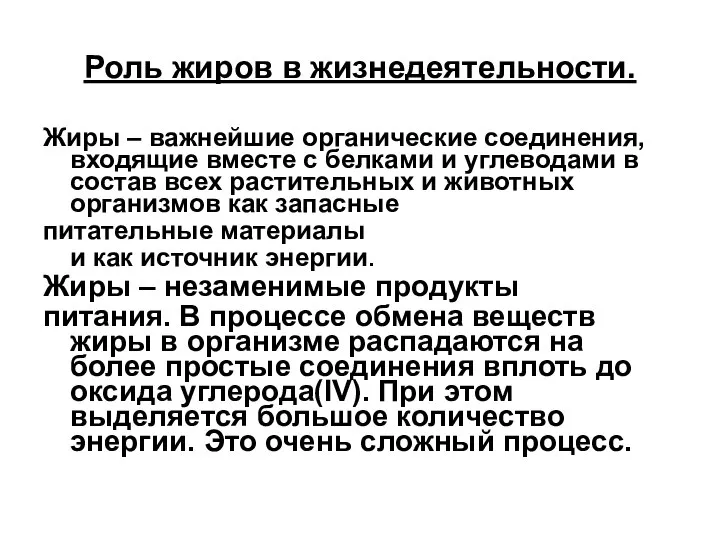 Роль жиров в жизнедеятельности.

Жиры – важнейшие органические соединения, входящие вместе с белками и углеводами в состав всех растительных и животных организмов как запасные
питательные материалы
и как источник энергии.

Жиры – незаменимые продукты питания. В процессе обмена веществ жиры в организме распадаются на более простые соединения вплоть до оксида углерода(IV). При этом выделяется большое количество энергии. Это очень сложный процесс.